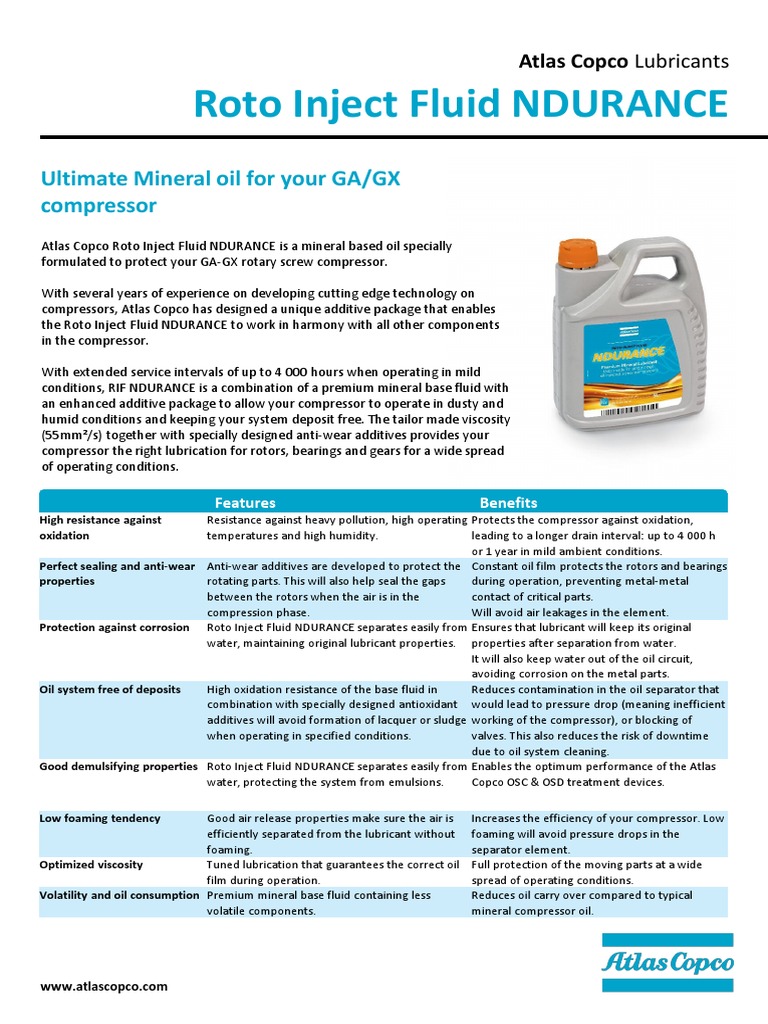 Atlas Copco Lubricants

Roto Inject Fluid NDURANCE

Ultimate Mineral oil for your GA/GX compressor

Atlas Copco Roto Inject Fluid NDURANCE is a mineral based oil specially formulated to protect your GA-GX rotary screw compressor.

With several years of experience on developing cutting edge technology on compressors, Atlas Copco has designed a unique additive package that enables the Roto Inject Fluid NDURANCE to work in harmony with all other components in the compressor.

With extended service intervals of up to 4 000 hours when operating in mild conditions, RIF NDURANCE is a combination of a premium mineral base fluid with an enhanced additive package to allow your compressor to operate in dusty and humid conditions and keeping your system deposit free. The tailor made viscosity (55mm²/s) together with specially designed anti-wear additives provides your compressor the right lubrication for rotors, bearings and gears for a wide spread of operating conditions.

NDURANCE

| | Features | Benefits |
|---|---|---|
| High resistance against oxidation | Resistance against heavy pollution, high operating temperatures and high humidity. | Protects the compressor against oxidation, leading to a longer drain interval: up to 4 000 h or 1 year in mild ambient conditions. |
| Perfect sealing and anti-wear properties | Anti-wear additives are developed to protect the rotating parts. This will also help seal the gaps between the rotors when the air is in the compression phase. | Constant oil film protects the rotors and bearings during operation, preventing metal-metal contact of critical parts. Will avoid air leakages in the element. |
| Protection against corrosion | Roto Inject Fluid NDURANCE separates easily from water, maintaining original lubricant properties. | Ensures that lubricant will keep its original properties after separation from water. It will also keep water out of the oil circuit, avoiding corrosion on the metal parts. |
| Oil system free of deposits | High oxidation resistance of the base fluid in combination with specially designed antioxidant additives will avoid formation of lacquer or sludge when operating in specified conditions. | Reduces contamination in the oil separator that would lead to pressure drop (meaning inefficient working of the compressor), or blocking of valves. This also reduces the risk of downtime due to oil system cleaning. |
| Good demulsifying properties | Roto Inject Fluid NDURANCE separates easily from water, protecting the system from emulsions. | Enables the optimum performance of the Atlas Copco OSC & OSD treatment devices. |
| Low foaming tendency | Good air release properties make sure the air is efficiently separated from the lubricant without foaming. | Increases the efficiency of your compressor. Low foaming will avoid pressure drops in the separator element. |
| Optimized viscosity | Tuned lubrication that guarantees the correct oil film during operation. | Full protection of the moving parts at a wide spread of operating conditions. |
| Volatility and oil consumption | Premium mineral base fluid containing less volatile components. | Reduces oil carry over compared to typical mineral compressor oil. |

www.atlascopco.com

Atlas Copco